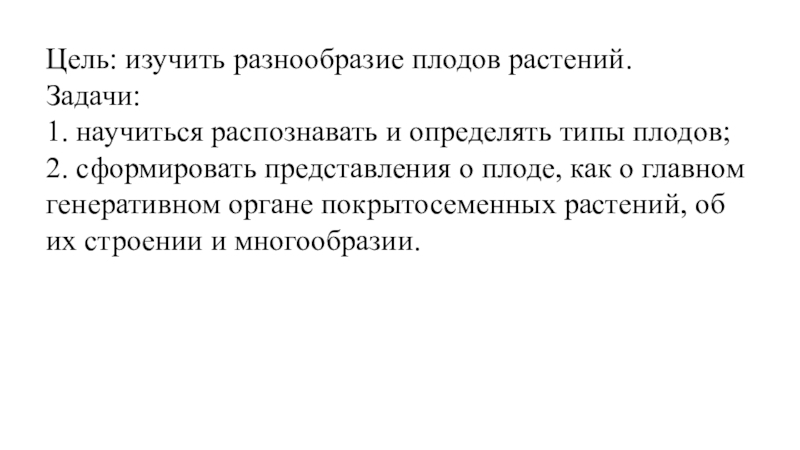 Цель: изучить разнообразие плодов растений.
Задачи:
1. научиться распознавать и определять типы плодов;
2. сформировать представления о плоде, как о главном генеративном органе покрытосеменных растений, об их строении и многообразии.